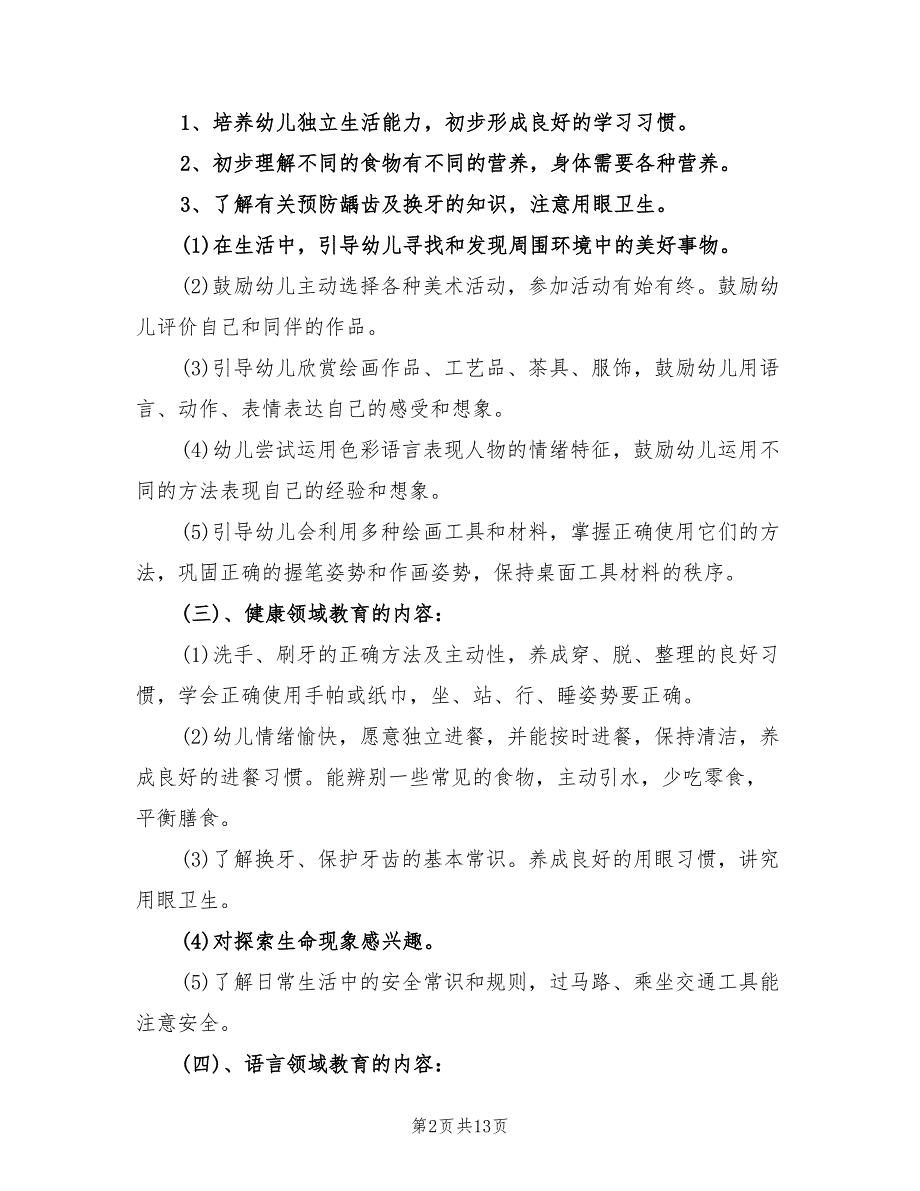 1、培养幼儿独立生活能力，初步形成良好的学习习惯。

2、初步理解不同的食物有不同的营养，身体需要各种营养。

3、了解有关预防龋齿及换牙的知识，注意用眼卫生。

(1)在生活中，引导幼儿寻找和发现周围环境中的美好事物。

(2)鼓励幼儿主动选择各种美术活动，参加活动有始有终。鼓励幼儿评价自己和同伴的作品。

(3)引导幼儿欣赏绘画作品、工艺品、茶具、服饰，鼓励幼儿用语言、动作、表情表达自己的感受和想象。

(4)幼儿尝试运用色彩语言表现人物的情绪特征，鼓励幼儿运用不同的方法表现自己的经验和想象。

(5)引导幼儿会利用多种绘画工具和材料，掌握正确使用它们的方法，巩固正确的握笔姿势和作画姿势，保持桌面工具材料的秩序。

(三)、健康领域教育的内容：

(1)洗手、刷牙的正确方法及主动性，养成穿、脱、整理的良好习惯，学会正确使用手帕或纸巾，坐、站、行、睡姿势要正确。

(2)幼儿情绪愉快，愿意独立进餐，并能按时进餐，保持清洁，养成良好的进餐习惯。能辨别一些常见的食物，主动引水，少吃零食，平衡膳食。

(3)了解换牙、保护牙齿的基本常识。养成良好的用眼习惯，讲究用眼卫生。

(4)对探索生命现象感兴趣。

(5)了解日常生活中的安全常识和规则，过马路、乘坐交通工具能注意安全。

(四)、语言领域教育的内容：

第2页 共13页